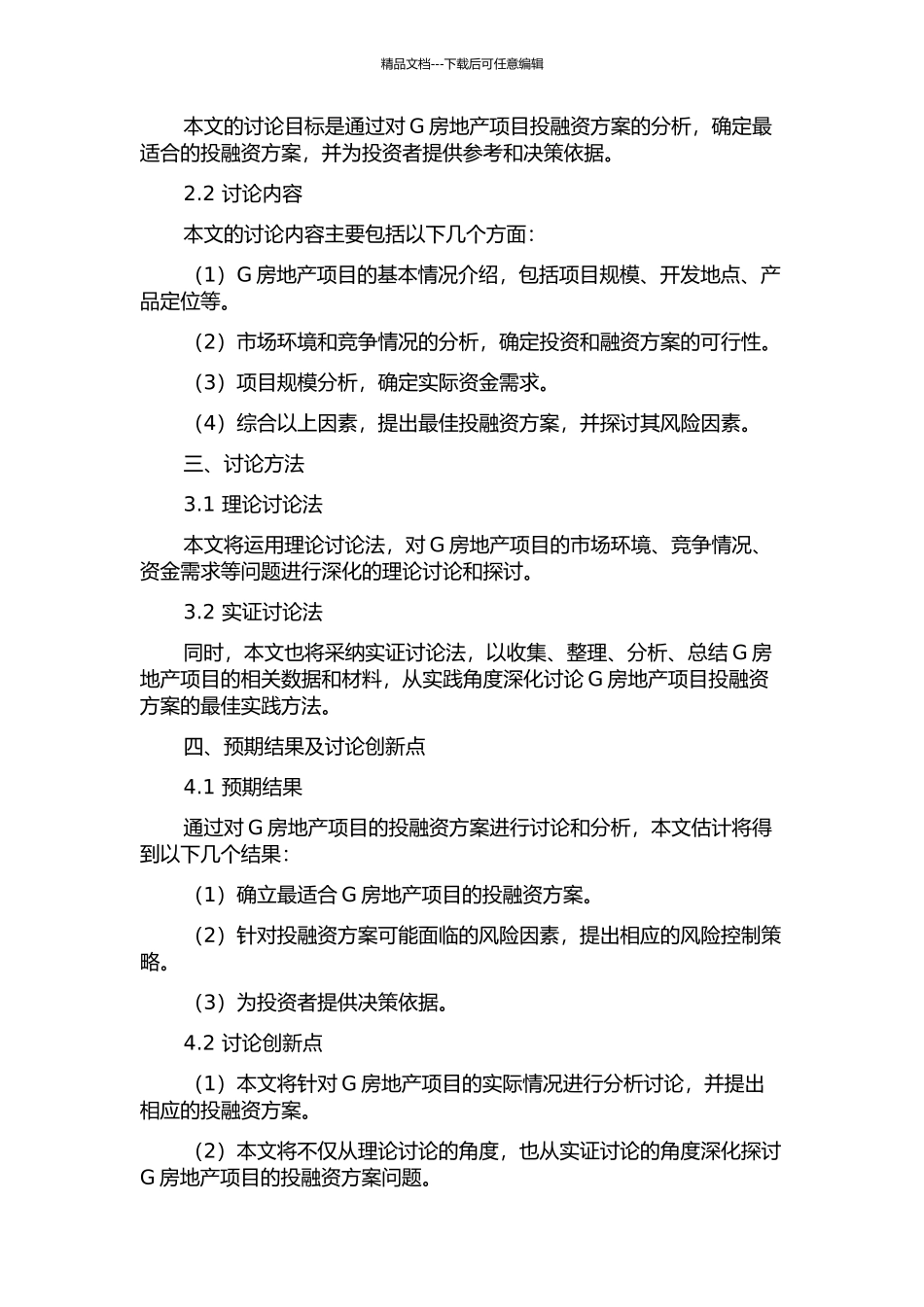 精品文档---下载后可任意编辑

本文的讨论目标是通过对 G 房地产项目投融资方案的分析，确定最适合的投融资方案，并为投资者提供参考和决策依据。

2.2 讨论内容

本文的讨论内容主要包括以下几个方面：

（1）G 房地产项目的基本情况介绍，包括项目规模、开发地点、产品定位等。

（2）市场环境和竞争情况的分析，确定投资和融资方案的可行性。

（3）项目规模分析，确定实际资金需求。

（4）综合以上因素，提出最佳投融资方案，并探讨其风险因素。

三、讨论方法

3.1 理论讨论法

本文将运用理论讨论法，对 G 房地产项目的市场环境、竞争情况、资金需求等问题进行深化的理论讨论和探讨。

3.2 实证讨论法

同时，本文也将采纳实证讨论法，以收集、整理、分析、总结 G 房地产项目的相关数据和材料，从实践角度深化讨论 G 房地产项目投融资方案的最佳实践方法。

四、预期结果及讨论创新点

4.1 预期结果

通过对 G 房地产项目的投融资方案进行讨论和分析，本文估计将得到以下几个结果：

（1）确立最适合 G 房地产项目的投融资方案。

（2）针对投融资方案可能面临的风险因素，提出相应的风险控制策略。

（3）为投资者提供决策依据。

4.2 讨论创新点

（1）本文将针对 G 房地产项目的实际情况进行分析讨论，并提出相应的投融资方案。

（2）本文将不仅从理论讨论的角度，也从实证讨论的角度深化探讨 G 房地产项目的投融资方案问题。